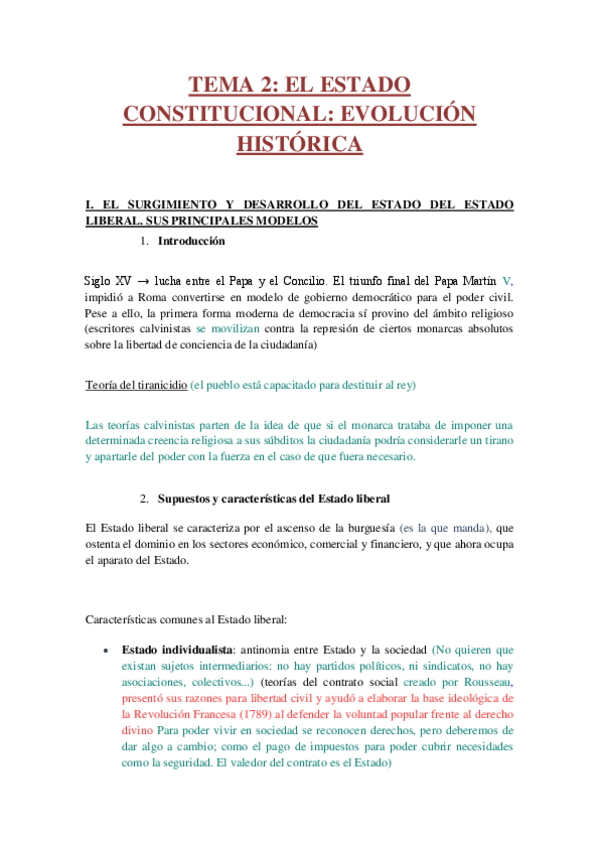 TEMA 2: EL ESTADO CONSTITUCIONAL: EVOLUCIÓN HISTÓRICA

I. EL SURGIMIENTO Y DESARROLLO DEL ESTADO DEL ESTADO LIBERAL. SUS PRINCIPALES MODELOS

1. Introducción

Siglo XV → lucha entre el Papa y el Concilio. El triunfo final del Papa Martín V, impidió a Roma convertirse en modelo de gobierno democrático para el poder civil. Pese a ello, la primera forma moderna de democracia sí provino del ámbito religioso (escritores calvinistas se movilizan contra la represión de ciertos monarcas absolutos sobre la libertad de conciencia de la ciudadanía)

Teoría del tiranicidio (el pueblo está capacitado para destituir al rey)

Las teorías calvinistas parten de la idea de que si el monarca trataba de imponer una determinada creencia religiosa a sus súbditos la ciudadanía podría considerarle un tirano y apartarle del poder con la fuerza en el caso de que fuera necesario.

2. Supuestos y características del Estado liberal

El Estado liberal se caracteriza por el ascenso de la burguesía (es la que manda), que ostenta el dominio en los sectores económico, comercial y financiero, y que ahora ocupa el aparato del Estado.

Características comunes al Estado liberal:

• Estado individualista: antinomia entre Estado y la sociedad (No quieren que existan sujetos intermediarios: no hay partidos políticos, ni sindicatos, no hay asociaciones, colectivos...) (teorías del contrato social creado por Rousseau, presentó sus razones para libertad civil y ayudó a elaborar la base ideológica de la Revolución Francesa (1789) al defender la voluntad popular frente al derecho divino Para poder vivir en sociedad se reconocen derechos, pero deberemos de dar algo a cambio; como el pago de impuestos para poder cubrir necesidades como la seguridad. El valedor del contrato es el Estado)